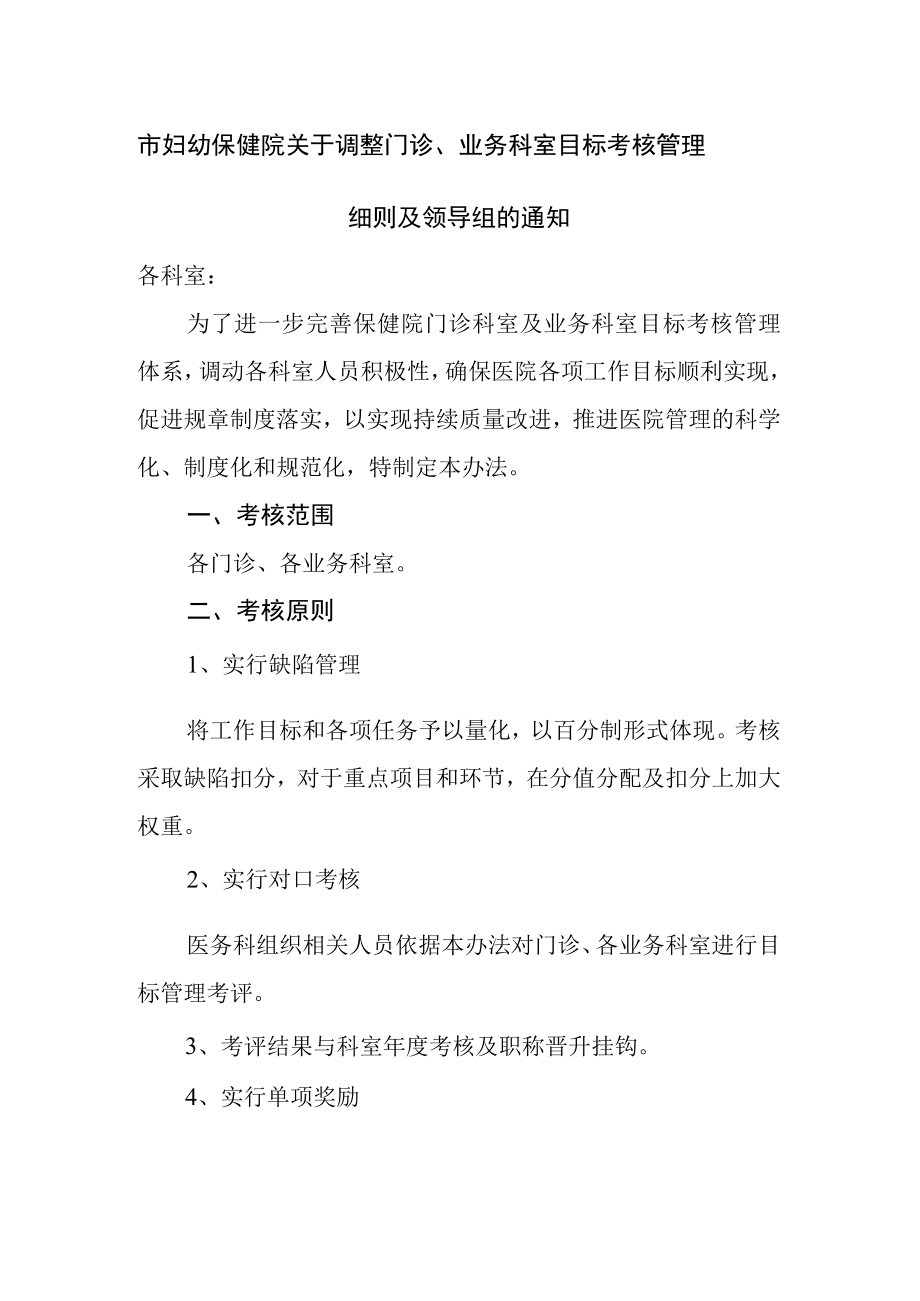 市妇幼保健院关于调整门诊、业务科室目标考核管理

细则及领导组的通知

各科室：

为了进一步完善保健院门诊科室及业务科室目标考核管理体系，调动各科室人员积极性，确保医院各项工作目标顺利实现，促进规章制度落实，以实现持续质量改进，推进医院管理的科学化、制度化和规范化，特制定本办法。

一、考核范围

各门诊、各业务科室。

二、考核原则

1、实行缺陷管理

将工作目标和各项任务予以量化，以百分制形式体现。考核采取缺陷扣分，对于重点项目和环节，在分值分配及扣分上加大权重。

2、实行对口考核

医务科组织相关人员依据本办法对门诊、各业务科室进行目标管理考评。

3、考评结果与科室年度考核及职称晋升挂钩。

4、实行单项奖励